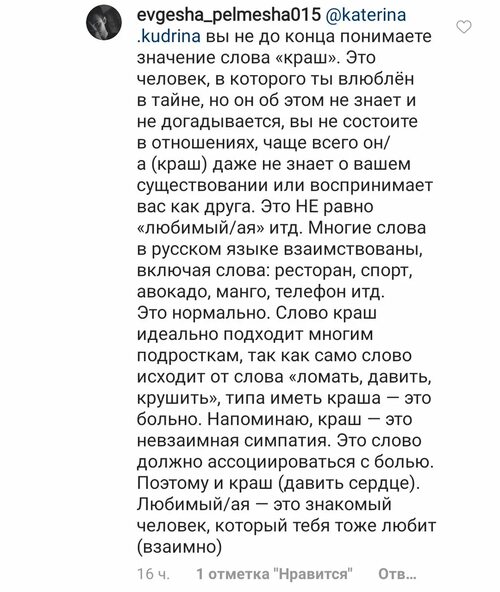 evgesha_pelmesha015 @katerina.kudrina вы не до конца понимаете значение слова «краш». Это человек, в которого ты влюблён в тайне, но он об этом не знает и не догадывается, вы не состоите в отношениях, чаще всего он/а (краш) даже не знает о вашем существовании или воспринимает вас как друга. Это НЕ равно «любимый/ая» итд. Многие слова в русском языке взаимствованы, включая слова: ресторан, спорт, авокадо, манго, телефон итд. Это нормально. Слово краш идеально подходит многим подросткам, так как само слово исходит от слова «ломать, давить, крушить», типа иметь краша — это больно. Напоминаю, краш — это невзаимная симпатия. Это слово должно ассоциироваться с болью. Поэтому и краш (давить сердце). Любимый/ая — это знакомый человек, который тебя тоже любит (взаимно)

16 ч. 1 отметка "Нравится" Отв...